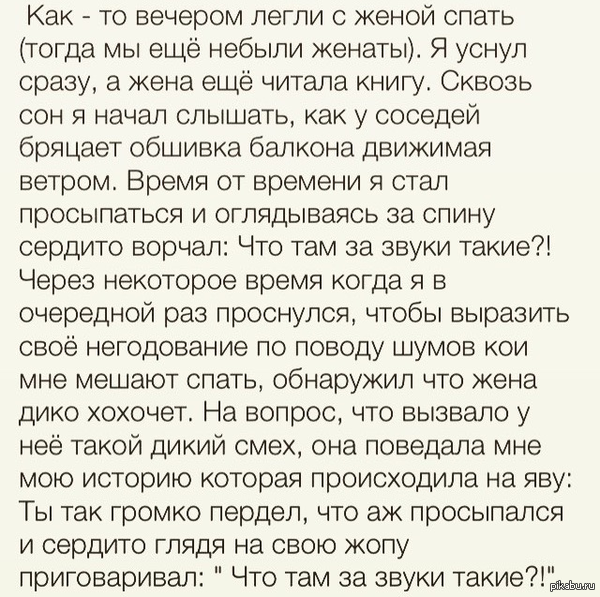 Как - то вечером легли с женой спать (тогда мы ещё небыли женаты). Я уснул сразу, а жена ещё читала книгу. Сквозь сон я начал слышать, как у соседей бряцает обшивка балкона движимая ветром. Время от времени я стал просыпаться и оглядываясь за спину сердито ворчал: Что там за звуки такие?! Через некоторое время когда я в очередной раз проснулся, чтобы выразить своё негодование по поводу шумов кои мне мешают спать, обнаружил что жена дико хохочет. На вопрос, что вызвало у неё такой дикий смех, она поведала мне мою историю которая происходила на яву: Ты так громко пердел, что аж просыпался и сердито глядя на свою жопу приговаривал: " Что там за звуки такие?!"

pikabu.ru